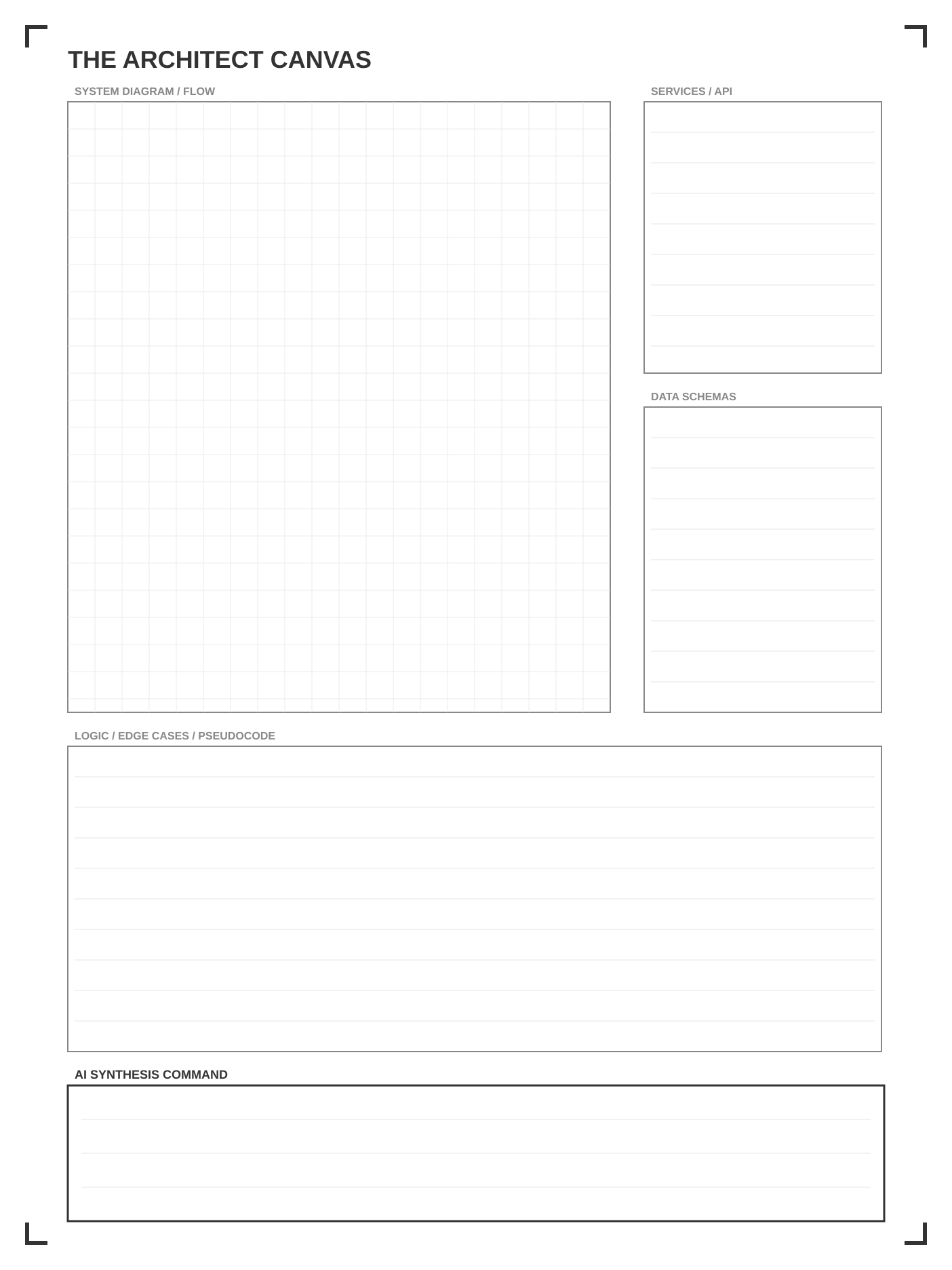 THE ARCHITECT CANVAS

SYSTEM DIAGRAM / FLOW

SERVICES / API

DATA SCHEMAS

LOGIC / EDGE CASES / PSEUDOCODE

AI SYNTHESIS COMMAND